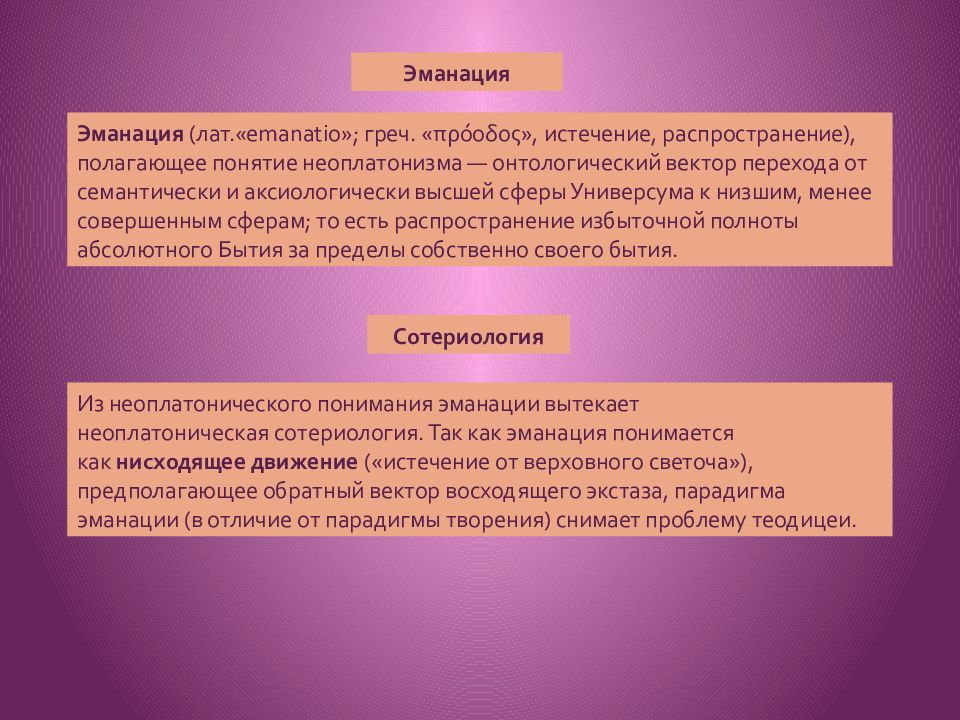 Эманация

Эманация (лат.«emanatio»; греч. «πρόοδος», истечение, распространение), полагающее понятие неоплатонизма — онтологический вектор перехода от семантически и аксиологически высшей сферы Универсума к низшим, менее совершенным сферам; то есть распространение избыточной полноты абсолютного Бытия за пределы собственно своего бытия.

Сотериология

Из неоплатонического понимания эманации вытекает неоплатоническая сотериология. Так как эманация понимается как нисходящее движение («истечение от верховного светоча»), предполагающее обратный вектор восходящего экстаза, парадигма эманации (в отличие от парадигмы творения) снимает проблему теодицеи.